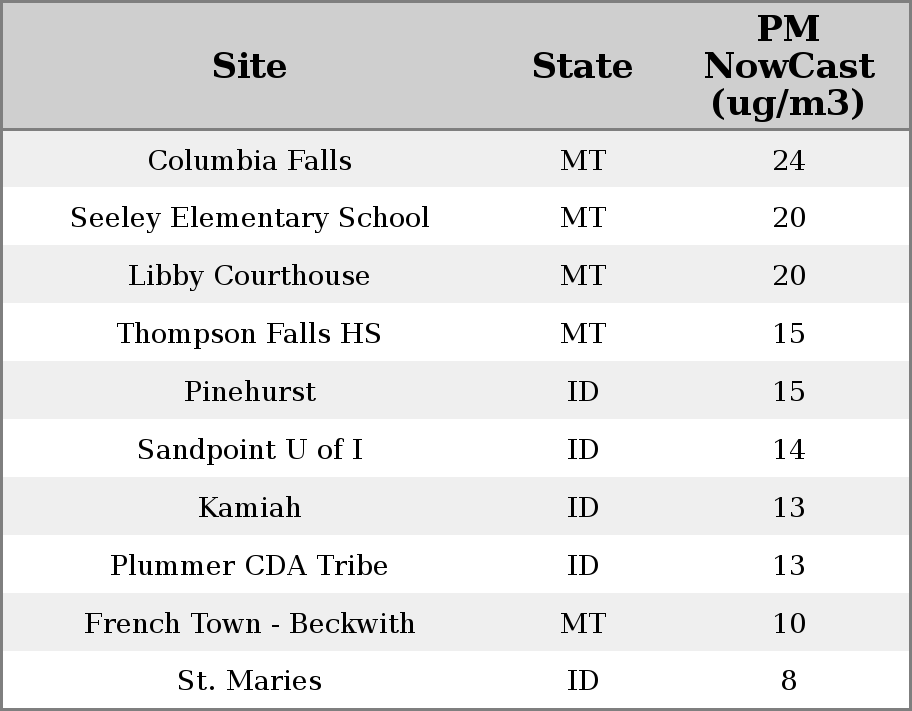 | Site | State | PM NowCast (ug/m3) |
|---|---|---|
| Columbia Falls | MT | 24 |
| Seeley Elementary School | MT | 20 |
| Libby Courthouse | MT | 20 |
| Thompson Falls HS | MT | 15 |
| Pinehurst | ID | 15 |
| Sandpoint U of I | ID | 14 |
| Kamiah | ID | 13 |
| Plummer CDA Tribe | ID | 13 |
| French Town - Beckwith | MT | 10 |
| St. Maries | ID | 8 |